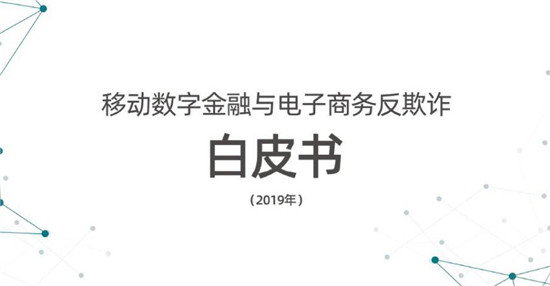 移动数字金融与电子商务反欺诈

白皮书

（2019年）